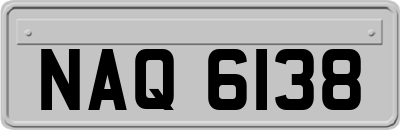 NAQ 6138